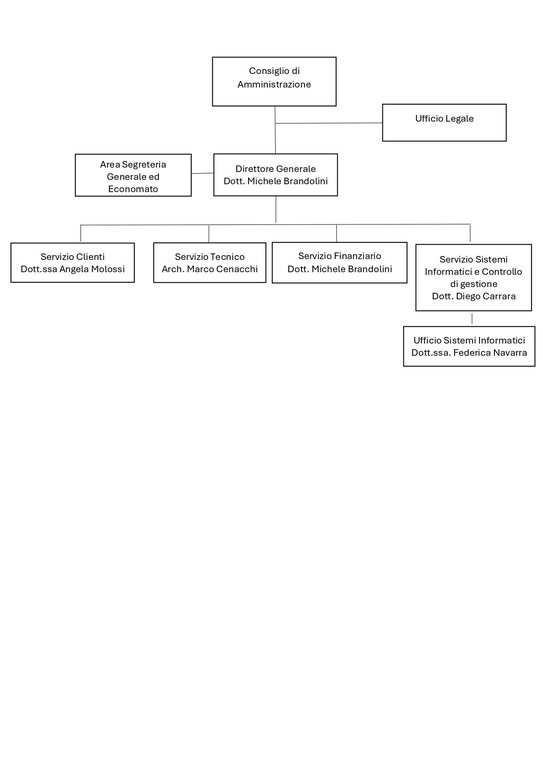 Consiglio di Amministrazione

Ufficio Legale

Area Segreteria Generale ed Economato

Direttore Generale
Dott. Michele Brandolini

Servizio Clienti
Dott.ssa Angela Molossi

Servizio Tecnico
Arch. Marco Cenacchi

Servizio Finanziario
Dott. Michele Brandolini

Servizio Sistemi Informatici e Controllo di gestione
Dott. Diego Carrara

Ufficio Sistemi Informatici
Dott.ssa. Federica Navarra